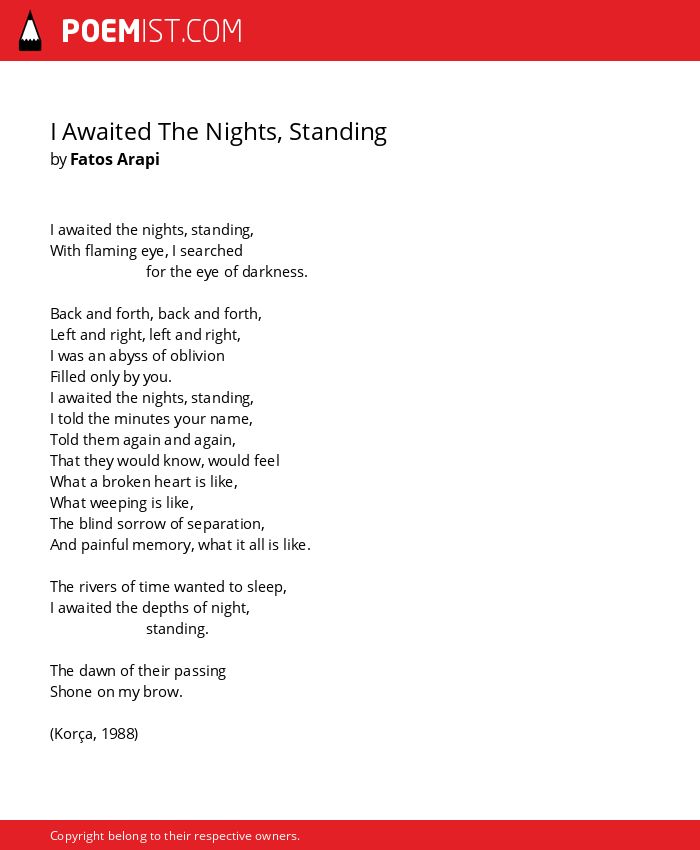 POEMIST.COM

I Awaited The Nights, Standing
by Fatos Arapi

I awaited the nights, standing,
With flaming eye, I searched
for the eye of darkness.

Back and forth, back and forth,
Left and right, left and right,
I was an abyss of oblivion
Filled only by you.
I awaited the nights, standing,
I told the minutes your name,
Told them again and again,
That they would know, would feel
What a broken heart is like,
What weeping is like,
The blind sorrow of separation,
And painful memory, what it all is like.

The rivers of time wanted to sleep,
I awaited the depths of night,
standing.

The dawn of their passing
Shone on my brow.

(Korça, 1988)

Copyright belong to their respective owners.